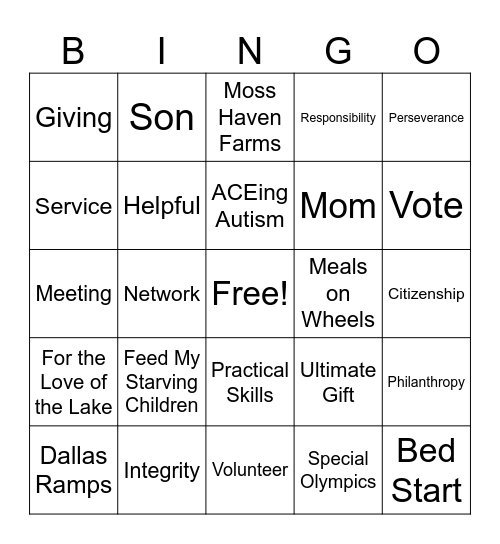 | B | I | N | G | O |
|---|---|---|---|---|
| Giving | Son | Moss Haven Farms | Responsibility | Perseverance |
| Service | Helpful | ACEing Autism | Mom | Vote |
| Meeting | Network | Free! | Meals on Wheels | Citizenship |
| For the Love of the Lake | Feed My Starving Children | Practical Skills | Ultimate Gift | Philanthropy |
| Dallas Ramps | Integrity | Volunteer | Special Olympics | Bed Start |